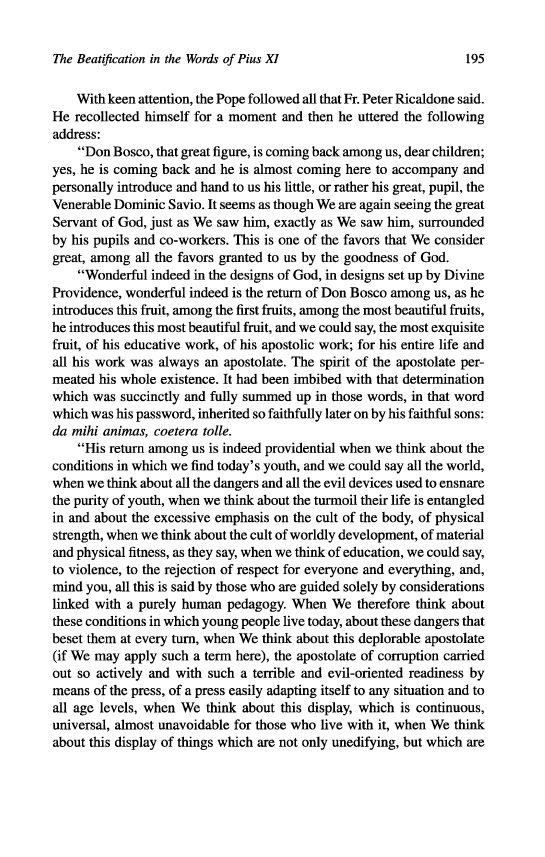 The Beatification in the Words of Pius XI 195

With keen attention, the Pope followed all that Fr. Peter Ricaldone said. He recollected himself for a moment and then he uttered the following address:

"Don Bosco, that great figure, is coming back among us, dear children; yes, he is coming back and he is almost coming here to accompany and personally introduce and hand to us his little, or rather his great, pupil, the Venerable Dominic Savio. It seems as though We are again seeing the great Servant of God, just as We saw him, exactly as We saw him, surrounded by his pupils and co-workers. This is one of the favors that We consider great, among all the favors granted to us by the goodness of God.

"Wonderful indeed in the designs of God, in designs set up by Divine Providence, wonderful indeed is the return of Don Bosco among us, as he introduces this fruit, among the first fruits, among the most beautiful fruits, he introduces this most beautiful fruit, and we could say, the most exquisite fruit, of his educative work, of his apostolic work; for his entire life and all his work was always an apostolate. The spirit of the apostolate permeated his whole existence. It had been imbibed with that determination which was succinctly and fully summed up in those words, in that word which was his password, inherited so faithfully later on by his faithful sons: da mihi animas, coetera tolle.

"His return among us is indeed providential when we think about the conditions in which we find today's youth, and we could say all the world, when we think about all the dangers and all the evil devices used to ensnare the purity of youth, when we think about the turmoil their life is entangled in and about the excessive emphasis on the cult of the body, of physical strength, when we think about the cult of worldly development, of material and physical fitness, as they say, when we think of education, we could say, to violence, to the rejection of respect for everyone and everything, and, mind you, all this is said by those who are guided solely by considerations linked with a purely human pedagogy. When We therefore think about these conditions in which young people live today, about these dangers that beset them at every turn, when We think about this deplorable apostolate (if We may apply such a term here), the apostolate of corruption carried out so actively and with such a terrible and evil-oriented readiness by means of the press, of a press easily adapting itself to any situation and to all age levels, when We think about this display, which is continuous, universal, almost unavoidable for those who live with it, when We think about this display of things which are not only unedifying, but which are